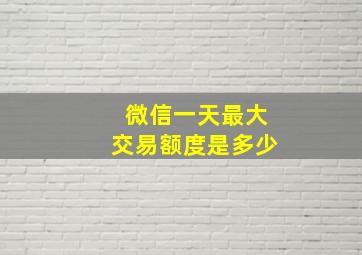 微信一天最大
交易额度是多少